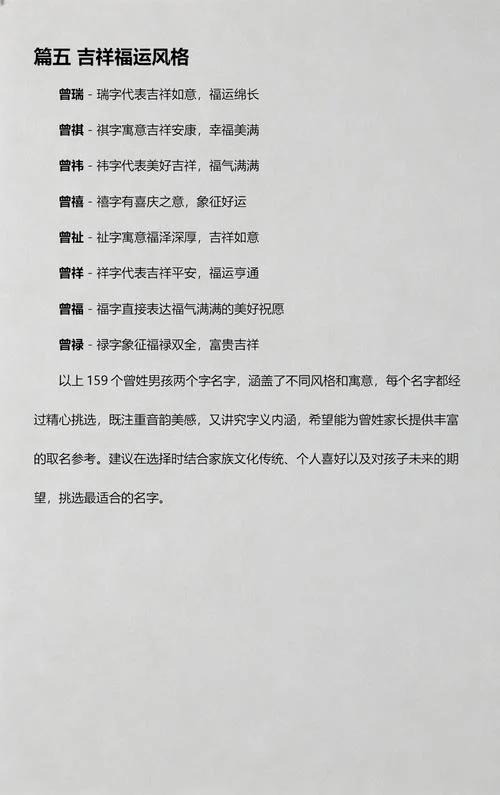 篇五 吉祥福运风格

曾瑞 - 瑞字代表吉祥如意，福运绵长

曾祺 - 祺字寓意吉祥安康，幸福美满

曾祎 - 祎字代表美好吉祥，福气满满

曾禧 - 禧字有喜庆之意，象征好运

曾祉 - 祉字寓意福泽深厚，吉祥如意

曾祥 - 祥字代表吉祥平安，福运亨通

曾福 - 福字直接表达福气满满的美好祝愿

曾禄 - 禄字象征福禄双全，富贵吉祥

以上 159 个曾姓男孩两个字名字，涵盖了不同风格和寓意，每个名字都经过精心挑选，既注重音韵美感，又讲究字义内涵，希望能为曾姓家长提供丰富的取名参考。建议在选择时结合家族文化传统、个人喜好以及对孩子未来的期望，挑选最适合的名字。